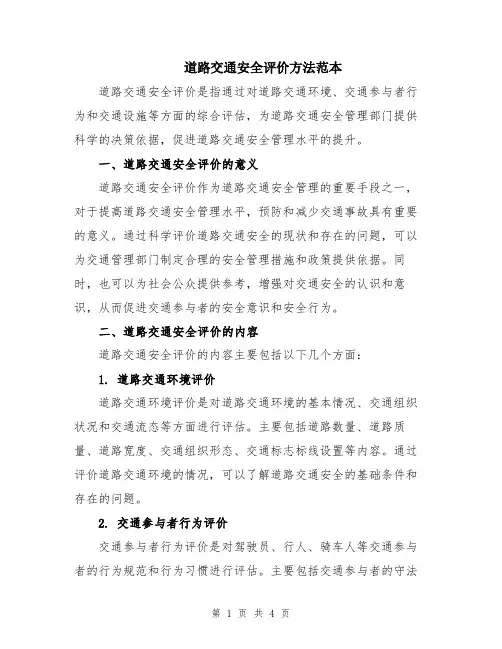 道路交通安全评价方法范本

道路交通安全评价是指通过对道路交通环境、交通参与者行为和交通设施等方面的综合评估，为道路交通安全管理部门提供科学的决策依据，促进道路交通安全管理水平的提升。

一、道路交通安全评价的意义

道路交通安全评价作为道路交通安全管理的重要手段之一，对于提高道路交通安全管理水平，预防和减少交通事故具有重要的意义。通过科学评价道路交通安全的现状和存在的问题，可以为交通管理部门制定合理的安全管理措施和政策提供依据。同时，也可以为社会公众提供参考，增强对交通安全的认识和意识，从而促进交通参与者的安全意识和安全行为。

二、道路交通安全评价的内容

道路交通安全评价的内容主要包括以下几个方面：

1. 道路交通环境评价

道路交通环境评价是对道路交通环境的基本情况、交通组织状况和交通流态等方面进行评估。主要包括道路数量、道路质量、道路宽度、交通组织形态、交通标志标线设置等内容。通过评价道路交通环境的情况，可以了解道路交通安全的基础条件和存在的问题。

2. 交通参与者行为评价

交通参与者行为评价是对驾驶员、行人、骑车人等交通参与者的行为规范和行为习惯进行评估。主要包括交通参与者的守法

第 1 页 共 4 页